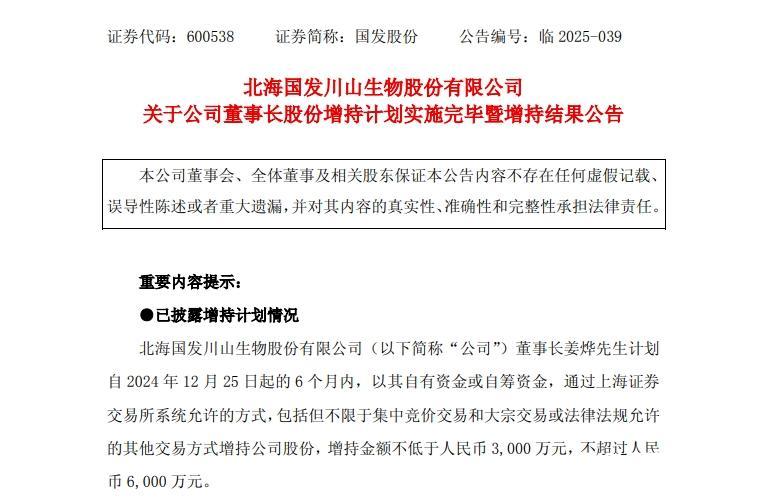 证券代码：600538　　证券简称：国发股份　　公告编号：临 2025-039

北海国发川山生物股份有限公司
关于公司董事长股份增持计划实施完毕暨增持结果公告

本公司董事会、全体董事及相关股东保证本公告内容不存在任何虚假记载、误导性陈述或者重大遗漏，并对其内容的真实性、准确性和完整性承担法律责任。

重要内容提示：

●已披露增持计划情况

北海国发川山生物股份有限公司（以下简称“公司”）董事长姜烨先生计划自 2024 年 12 月 25 日起的 6 个月内，以其自有资金或自筹资金，通过上海证券交易所系统允许的方式，包括但不限于集中竞价交易和大宗交易或法律法规允许的其他交易方式增持公司股份，增持金额不低于人民币 3,000 万元，不超过人民币 6,000 万元。